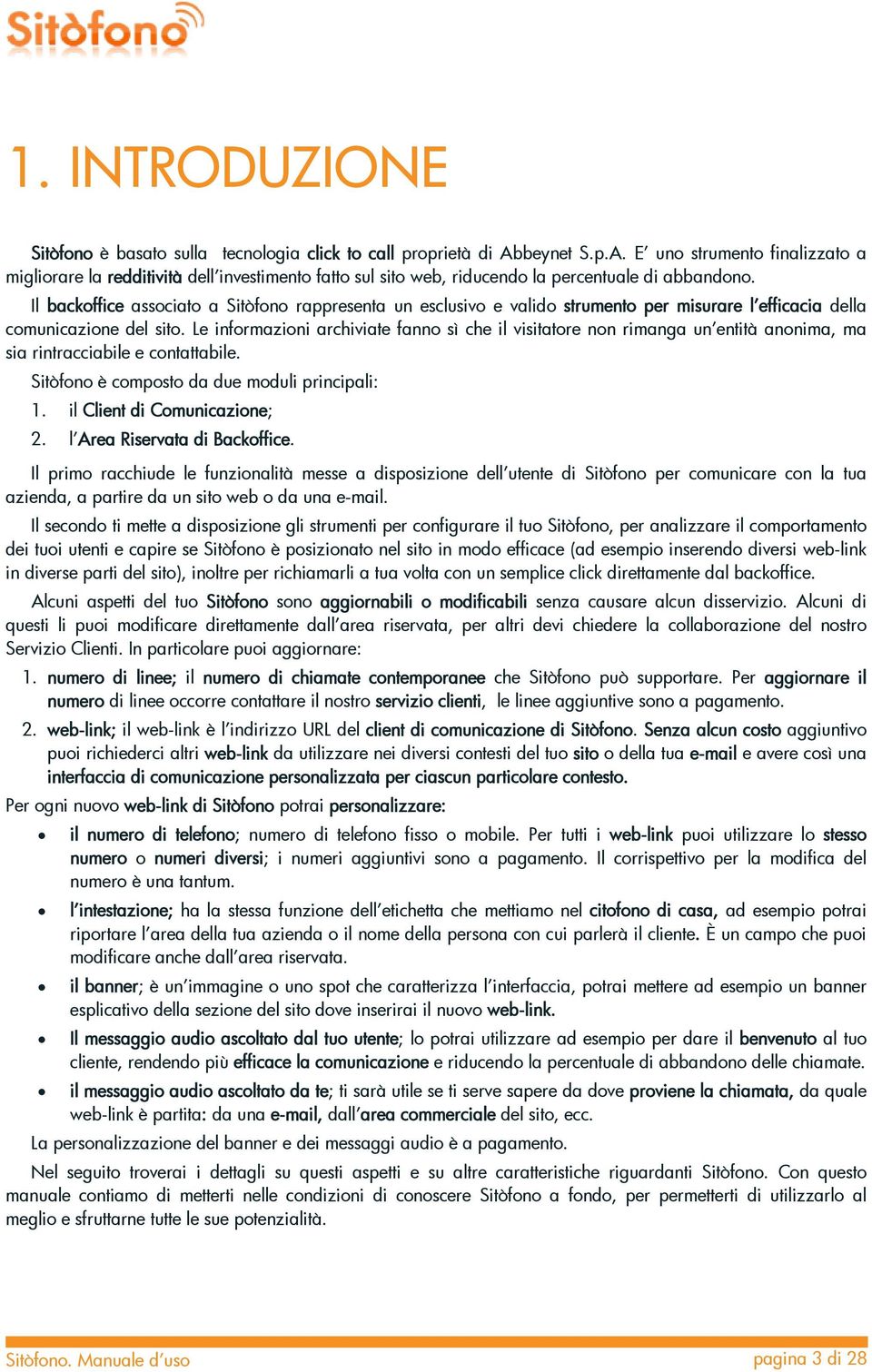 Sitòfono

1. INTRODUZIONE

Sitòfono è basato sulla tecnologia click to call proprietà di Abbeynet S.p.A. E' uno strumento finalizzato a migliorare la redditività dell'investimento fatto sul sito web, riducendo la percentuale di abbandono.

Il backoffice associato a Sitòfono rappresenta un esclusivo e valido strumento per misurare l'efficacia della comunicazione del sito. Le informazioni archiviate fanno sì che il visitatore non rimanga un'entità anonima, ma sia rintracciabile e contattabile.

Sitòfono è composto da due moduli principali:

1. il Client di Comunicazione;

2. l'Area Riservata di Backoffice.

Il primo racchiude le funzionalità messe a disposizione dell'utente di Sitòfono per comunicare con la tua azienda, a partire da un sito web o da una e-mail.

Il secondo ti mette a disposizione gli strumenti per configurare il tuo Sitòfono, per analizzare il comportamento dei tuoi utenti e capire se Sitòfono è posizionato nel sito in modo efficace (ad esempio inserendo diversi web-link in diverse parti del sito), inoltre per richiamarli a tua volta con un semplice click direttamente dal backoffice.

Alcuni aspetti del tuo Sitòfono sono aggiornabili o modificabili senza causare alcun disservizio. Alcuni di questi li puoi modificare direttamente dall'area riservata, per altri devi chiedere la collaborazione del nostro Servizio Clienti. In particolare puoi aggiornare:

1. numero di linee; il numero di chiamate contemporanee che Sitòfono può supportare. Per aggiornare il numero di linee occorre contattare il nostro servizio clienti, le linee aggiuntive sono a pagamento.

2. web-link; il web-link è l'indirizzo URL del client di comunicazione di Sitòfono. Senza alcun costo aggiuntivo puoi richiederci altri web-link da utilizzare nei diversi contesti del tuo sito o della tua e-mail e avere così una interfaccia di comunicazione personalizzata per ciascun particolare contesto.

Per ogni nuovo web-link di Sitòfono potrai personalizzare:

• il numero di telefono; numero di telefono fisso o mobile. Per tutti i web-link puoi utilizzare lo stesso numero o numeri diversi; i numeri aggiuntivi sono a pagamento. Il corrispettivo per la modifica del numero è una tantum.

• l'intestazione; ha la stessa funzione dell'etichetta che mettiamo nel citofono di casa, ad esempio potrai riportare l'area della tua azienda o il nome della persona con cui parlerà il cliente. È un campo che puoi modificare anche dall'area riservata.

• il banner; è un'immagine o uno spot che caratterizza l'interfaccia, potrai mettere ad esempio un banner esplicativo della sezione del sito dove inserirai il nuovo web-link.

• Il messaggio audio ascoltato dal tuo utente; lo potrai utilizzare ad esempio per dare il benvenuto al tuo cliente, rendendo più efficace la comunicazione e riducendo la percentuale di abbandono delle chiamate.

• il messaggio audio ascoltato da te; ti sarà utile se ti serve sapere da dove proviene la chiamata, da quale web-link è partita: da una e-mail, dall'area commerciale del sito, ecc.

La personalizzazione del banner e dei messaggi audio è a pagamento.

Nel seguito troverai i dettagli su questi aspetti e su altre caratteristiche riguardanti Sitòfono. Con questo manuale contiamo di metterti nelle condizioni di conoscere Sitòfono a fondo, per permetterti di utilizzarlo al meglio e sfruttarne tutte le sue potenzialità.

Sitòfono. Manuale d'uso pagina 3 di 28